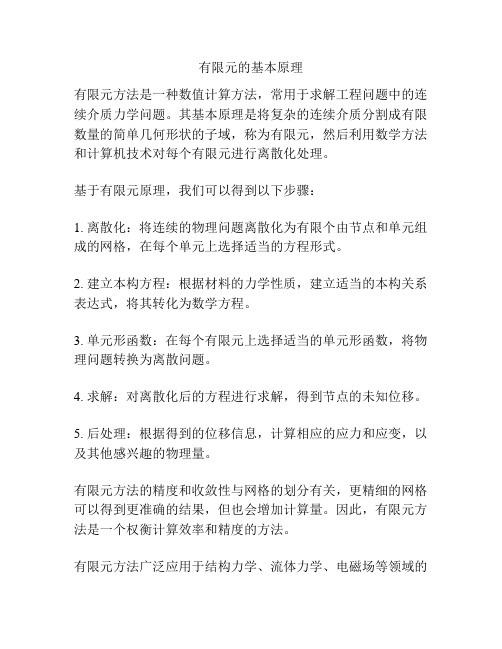 有限元的基本原理

有限元方法是一种数值计算方法，常用于求解工程问题中的连续介质力学问题。其基本原理是将复杂的连续介质分割成有限数量的简单几何形状的子域，称为有限元，然后利用数学方法和计算机技术对每个有限元进行离散化处理。

基于有限元原理，我们可以得到以下步骤：

1. 离散化：将连续的物理问题离散化为有限个由节点和单元组成的网格，在每个单元上选择适当的方程形式。

2. 建立本构方程：根据材料的力学性质，建立适当的本构关系表达式，将其转化为数学方程。

3. 单元形函数：在每个有限元上选择适当的单元形函数，将物理问题转换为离散问题。

4. 求解：对离散化后的方程进行求解，得到节点的未知位移。

5. 后处理：根据得到的位移信息，计算相应的应力和应变，以及其他感兴趣的物理量。

有限元方法的精度和收敛性与网格的划分有关，更精细的网格可以得到更准确的结果，但也会增加计算量。因此，有限元方法是一个权衡计算效率和精度的方法。

有限元方法广泛应用于结构力学、流体力学、电磁场等领域的